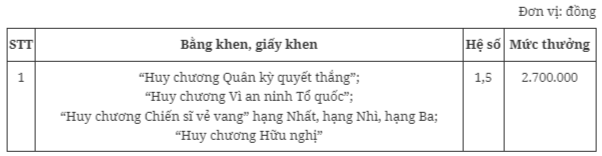 Đơn vị: đồng

| STT | Bằng khen, giấy khen | Hệ số | Mức thưởng |
|---|---|---|---|
| 1 | “Huy chương Quân kỳ quyết thắng”; “Huy chương Vì an ninh Tổ quốc”; “Huy chương Chiến sĩ vẻ vang” hạng Nhất, hạng Nhì, hạng Ba; “Huy chương Hữu nghị” | 1,5 | 2.700.000 |